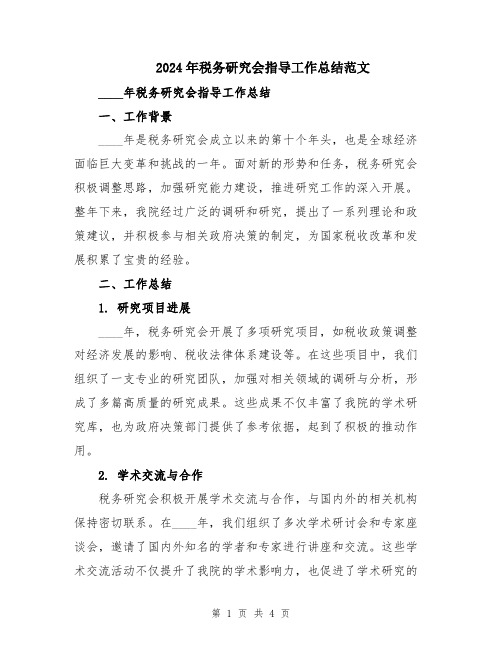 2024年税务研究会指导工作总结范文

____年税务研究会指导工作总结

一、工作背景

____年是税务研究会成立以来的第十个年头，也是全球经济面临巨大变革和挑战的一年。面对新的形势和任务，税务研究会积极调整思路，加强研究能力建设，推进研究工作的深入开展。整年下来，我院经过广泛的调研和研究，提出了一系列理论和政策建议，并积极参与相关政府决策的制定，为国家税收改革和发展积累了宝贵的经验。

二、工作总结

1. 研究项目进展

____年，税务研究会开展了多项研究项目，如税收政策调整对经济发展的影响、税收法律体系建设等。在这些项目中，我们组织了一支专业的研究团队，加强对相关领域的调研与分析，形成了多篇高质量的研究成果。这些成果不仅丰富了我院的学术研究库，也为政府决策部门提供了参考依据，起到了积极的推动作用。

2. 学术交流与合作

税务研究会积极开展学术交流与合作，与国内外的相关机构保持密切联系。在____年，我们组织了多次学术研讨会和专家座谈会，邀请了国内外知名的学者和专家进行讲座和交流。这些学术交流活动不仅提升了我院的学术影响力，也促进了学术研究的

第 1 页 共 4 页